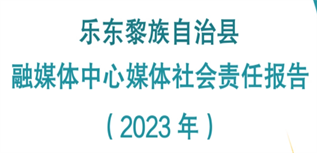 乐东黎族自治县
融媒体中心媒体社会责任报告
（2023 年）